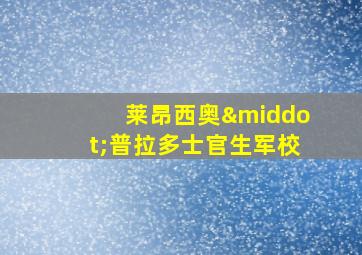 莱昂西奥&middot;普拉多士官生军校